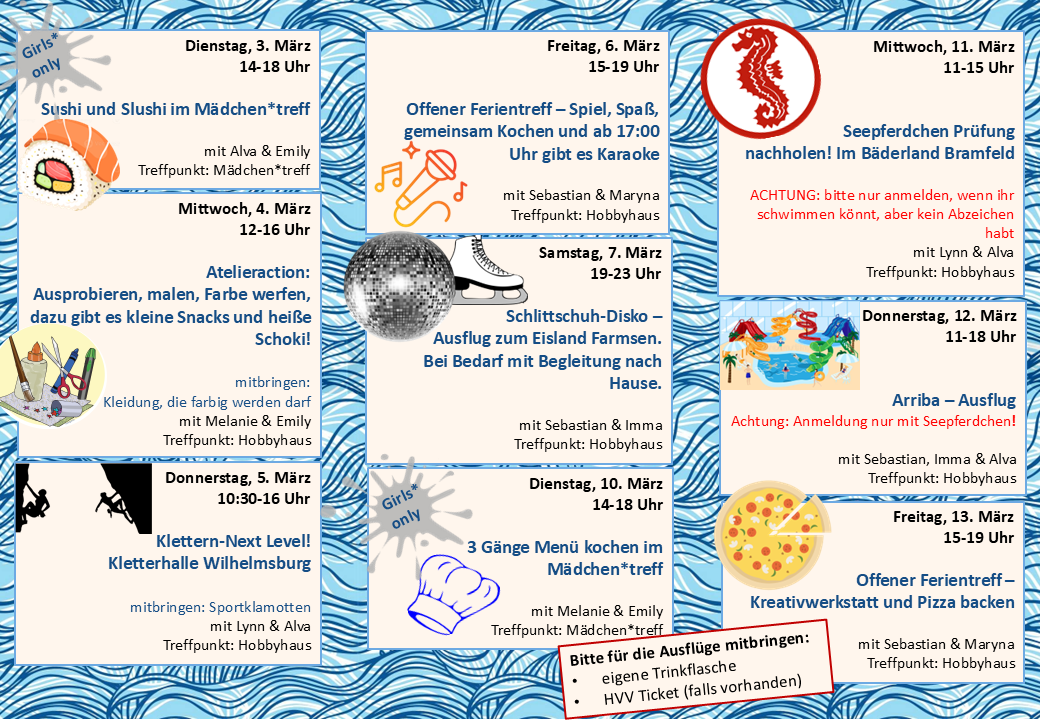 Girls* only

Dienstag, 3. März
14-18 Uhr

Sushi und Slushi im Mädchen*treff

mit Alva & Emily
Treffpunkt: Mädchen*treff

Mittwoch, 4. März
12-16 Uhr

Atelieraction: Ausprobieren, malen, Farbe werfen, dazu gibt es kleine Snacks und heiße Schoki!

mitbringen:
Kleidung, die farbig werden darf
mit Melanie & Emily
Treffpunkt: Hobbyhaus

Donnerstag, 5. März
10:30-16 Uhr

Klettern-Next Level! Kletterhalle Wilhelmsburg

mitbringen: Sportklamotten
mit Lynn & Alva
Treffpunkt: Hobbyhaus

Freitag, 6. März
15-19 Uhr

Offener Ferientreff – Spiel, Spaß, gemeinsam Kochen und ab 17:00 Uhr gibt es Karaoke

mit Sebastian & Maryna
Treffpunkt: Hobbyhaus

Samstag, 7. März
19-23 Uhr

Schlittschuh-Disko – Ausflug zum Eisland Farmsen. Bei Bedarf mit Begleitung nach Hause.

mit Sebastian & Imma
Treffpunkt: Hobbyhaus

Girls* only

Dienstag, 10. März
14-18 Uhr

3 Gänge Menü kochen im Mädchen*treff

mit Melanie & Emily
Treffpunkt: Mädchen*treff

Mittwoch, 11. März
11-15 Uhr

Seepferdchen Prüfung nachholen! Im Bäderland Bramfeld

ACHTUNG: bitte nur anmelden, wenn ihr schwimmen könnt, aber kein Abzeichen habt
mit Lynn & Alva
Treffpunkt: Hobbyhaus

Donnerstag, 12. März
11-18 Uhr

Arriba – Ausflug
Achtung: Anmeldung nur mit Seepferdchen!

mit Sebastian, Imma & Alva
Treffpunkt: Hobbyhaus

Freitag, 13. März
15-19 Uhr

Offener Ferientreff – Kreativwerkstatt und Pizza backen

mit Sebastian & Maryna
Treffpunkt: Hobbyhaus

Bitte für die Ausflüge mitbringen:
• eigene Trinkflasche
• HVV Ticket (falls vorhanden)